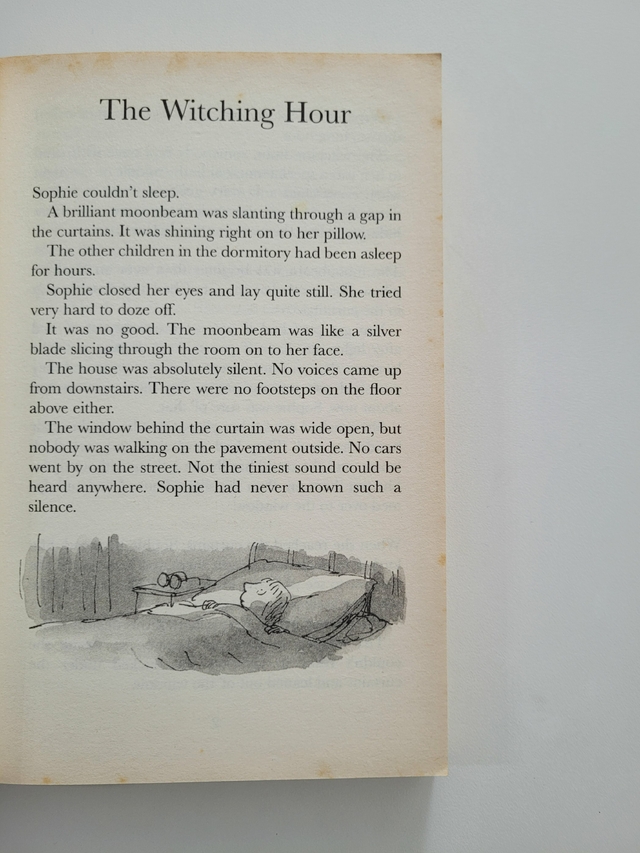 The Witching Hour

Sophie couldn't sleep.

A brilliant moonbeam was slanting through a gap in the curtains. It was shining right on to her pillow.

The other children in the dormitory had been asleep for hours.

Sophie closed her eyes and lay quite still. She tried very hard to doze off.

It was no good. The moonbeam was like a silver blade slicing through the room on to her face.

The house was absolutely silent. No voices came up from downstairs. There were no footsteps on the floor above either.

The window behind the curtain was wide open, but nobody was walking on the pavement outside. No cars went by on the street. Not the tiniest sound could be heard anywhere. Sophie had never known such a silence.